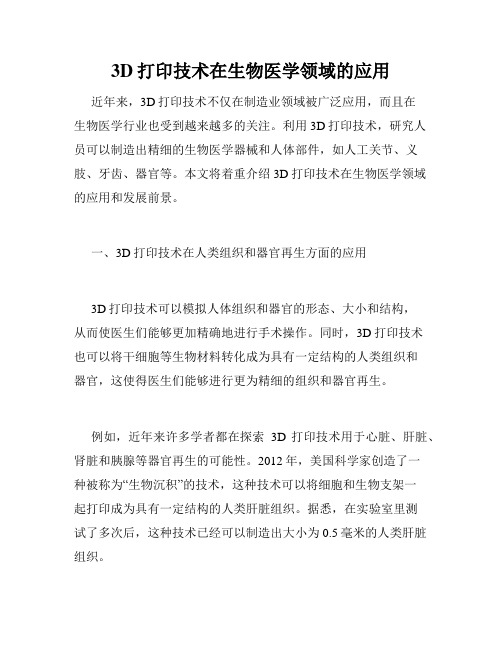 3D 打印技术在生物医学领域的应用

近年来，3D 打印技术不仅在制造业领域被广泛应用，而且在生物医学行业也受到越来越多的关注。利用 3D 打印技术，研究人员可以制造出精细的生物医学器械和人体部件，如人工关节、义肢、牙齿、器官等。本文将着重介绍 3D 打印技术在生物医学领域的应用和发展前景。

一、3D 打印技术在人类组织和器官再生方面的应用

3D 打印技术可以模拟人体组织和器官的形态、大小和结构，从而使医生们能够更加精确地进行手术操作。同时，3D 打印技术也可以将干细胞等生物材料转化成为具有一定结构的人类组织和器官，这使得医生们能够进行更为精细的组织和器官再生。

例如，近年来许多学者都在探索 3D 打印技术用于心脏、肝脏、肾脏和胰腺等器官再生的可能性。2012 年，美国科学家创造了一种被称为“生物沉积”的技术，这种技术可以将细胞和生物支架一起打印成为具有一定结构的人类肝脏组织。据悉，在实验室里测试了多次后，这种技术已经可以制造出大小为 0.5 毫米的人类肝脏组织。